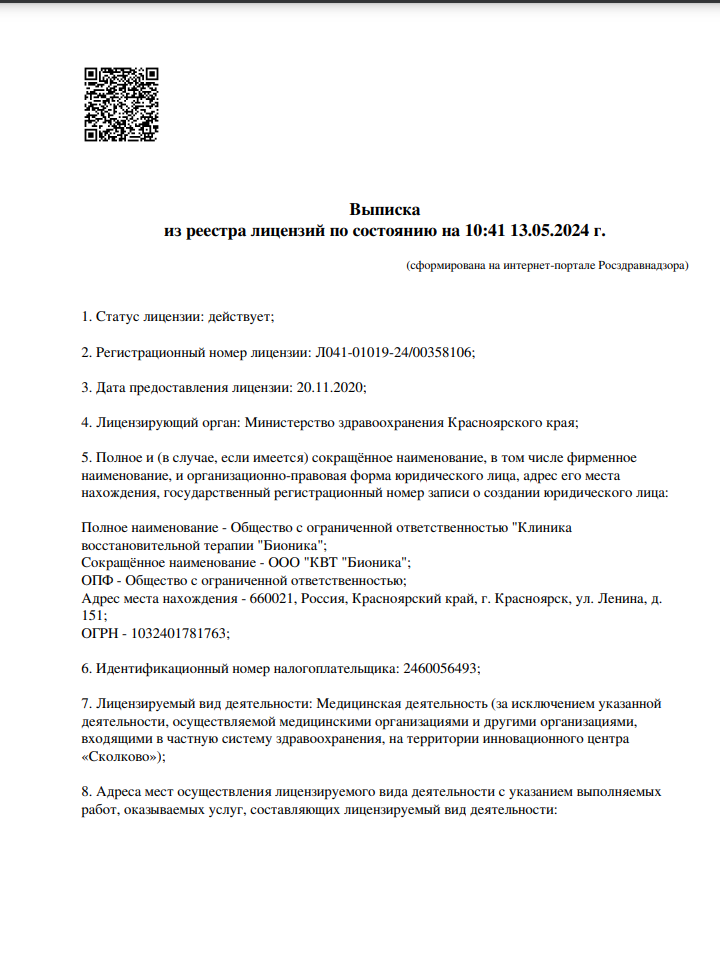 Выписка
из реестра лицензий по состоянию на 10:41 13.05.2024 г.

(сформирована на интернет-портале Росздравнадзора)

1. Статус лицензии: действует;

2. Регистрационный номер лицензии: Л041-01019-24/00358106;

3. Дата предоставления лицензии: 20.11.2020;

4. Лицензирующий орган: Министерство здравоохранения Красноярского края;

5. Полное и (в случае, если имеется) сокращённое наименование, в том числе фирменное наименование, и организационно-правовая форма юридического лица, адрес его места нахождения, государственный регистрационный номер записи о создании юридического лица:

Полное наименование - Общество с ограниченной ответственностью "Клиника восстановительной терапии "Бионика";
Сокращённое наименование - ООО "КВТ "Бионика";
ОПФ - Общество с ограниченной ответственностью;
Адрес места нахождения - 660021, Россия, Красноярский край, г. Красноярск, ул. Ленина, д. 151;
ОГРН - 1032401781763;

6. Идентификационный номер налогоплательщика: 2460056493;

7. Лицензируемый вид деятельности: Медицинская деятельность (за исключением указанной деятельности, осуществляемой медицинскими организациями и другими организациями, входящими в частную систему здравоохранения, на территории инновационного центра «Сколково»);

8. Адреса мест осуществления лицензируемого вида деятельности с указанием выполняемых работ, оказываемых услуг, составляющих лицензируемый вид деятельности: